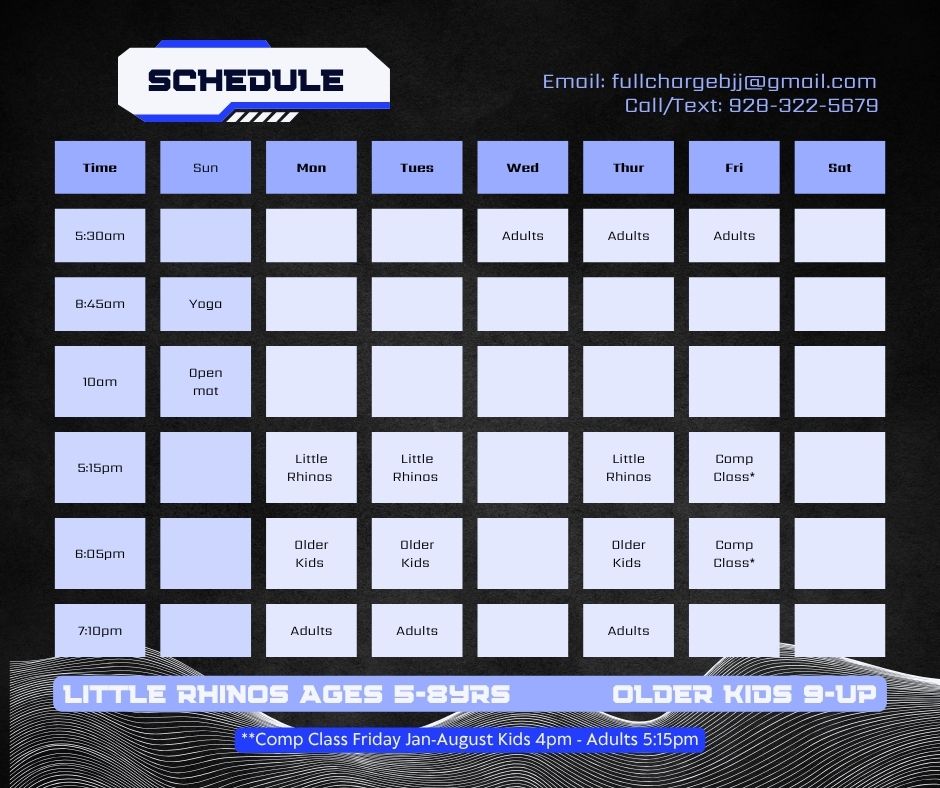 SCHEDULE

Email: fullchargebjj@gmail.com
Call/Text: 928-322-5679

| Time | Sun | Mon | Tues | Wed | Thur | Fri | Sat |
|---|---|---|---|---|---|---|---|
| 5:30am | | | | Adults | Adults | Adults | |
| 8:45am | Yoga | | | | | | |
| 10am | Open mat | | | | | | |
| 5:15pm | | Little Rhinos | Little Rhinos | | Little Rhinos | Comp Class* | |
| 6:05pm | | Older Kids | Older Kids | | Older Kids | Comp Class* | |
| 7:10pm | | Adults | Adults | | Adults | | |

LITTLE RHINOS AGES 5-8YRS     OLDER KIDS 9-UP

**Comp Class Friday Jan-August Kids 4pm - Adults 5:15pm